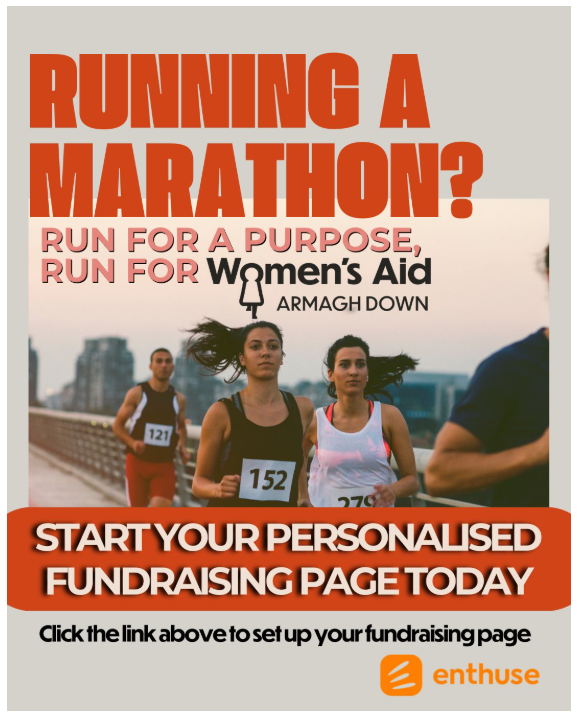 RUNNING A MARATHON?

RUN FOR A PURPOSE, RUN FOR Women's Aid
ARMAGH DOWN

121

152

279

START YOUR PERSONALISED FUNDRAISING PAGE TODAY

Click the link above to set up your fundraising page

enthuse